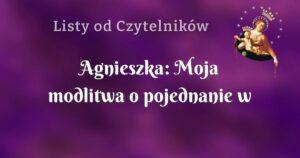 Listy od Czytelników

Agnieszka: Moja modlitwa o pojednanie w